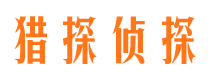 猎探侦探